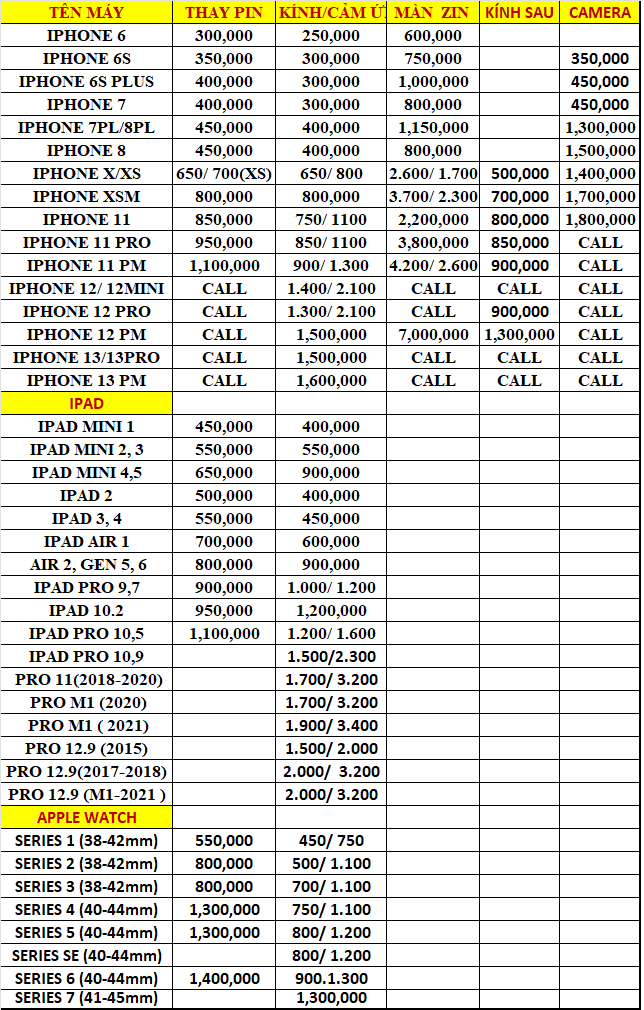 | TÊN MÁY | THAY PIN | KÍNH/CẢM Ứ | MÀN ZIN | KÍNH SAU | CAMERA |
|---|---|---|---|---|---|
| IPHONE 6 | 300,000 | 250,000 | 600,000 | | |
| IPHONE 6S | 350,000 | 300,000 | 750,000 | | 350,000 |
| IPHONE 6S PLUS | 400,000 | 300,000 | 1,000,000 | | 450,000 |
| IPHONE 7 | 400,000 | 300,000 | 800,000 | | 450,000 |
| IPHONE 7PL/8PL | 450,000 | 400,000 | 1,150,000 | | 1,300,000 |
| IPHONE 8 | 450,000 | 400,000 | 800,000 | | 1,500,000 |
| IPHONE X/XS | 650/ 700(XS) | 650/ 800 | 2.600/ 1.700 | 500,000 | 1,400,000 |
| IPHONE XSM | 800,000 | 800,000 | 3.700/ 2.300 | 700,000 | 1,700,000 |
| IPHONE 11 | 850,000 | 750/ 1100 | 2,200,000 | 800,000 | 1,800,000 |
| IPHONE 11 PRO | 950,000 | 850/ 1100 | 3,800,000 | 850,000 | CALL |
| IPHONE 11 PM | 1,100,000 | 900/ 1.300 | 4.200/ 2.600 | 900,000 | CALL |
| IPHONE 12/ 12MINI | CALL | 1.400/ 2.100 | CALL | CALL | CALL |
| IPHONE 12 PRO | CALL | 1.300/ 2.100 | CALL | 900,000 | CALL |
| IPHONE 12 PM | CALL | 1,500,000 | 7,000,000 | 1,300,000 | CALL |
| IPHONE 13/13PRO | CALL | 1,500,000 | CALL | CALL | CALL |
| IPHONE 13 PM | CALL | 1,600,000 | CALL | CALL | CALL |
| IPAD | | | | | |
| IPAD MINI 1 | 450,000 | 400,000 | | | |
| IPAD MINI 2, 3 | 550,000 | 550,000 | | | |
| IPAD MINI 4,5 | 650,000 | 900,000 | | | |
| IPAD 2 | 500,000 | 400,000 | | | |
| IPAD 3, 4 | 550,000 | 450,000 | | | |
| IPAD AIR 1 | 700,000 | 600,000 | | | |
| AIR 2, GEN 5, 6 | 800,000 | 900,000 | | | |
| IPAD PRO 9,7 | 900,000 | 1.000/ 1.200 | | | |
| IPAD 10.2 | 950,000 | 1,200,000 | | | |
| IPAD PRO 10,5 | 1,100,000 | 1.200/ 1.600 | | | |
| IPAD PRO 10,9 | | 1.500/2.300 | | | |
| PRO 11(2018-2020) | | 1.700/ 3.200 | | | |
| PRO M1 (2020) | | 1.700/ 3.200 | | | |
| PRO M1 ( 2021) | | 1.900/ 3.400 | | | |
| PRO 12.9 (2015) | | 1.500/ 2.000 | | | |
| PRO 12.9(2017-2018) | | 2.000/ 3.200 | | | |
| PRO 12.9 (M1-2021 ) | | 2.000/ 3.200 | | | |
| APPLE WATCH | | | | | |
| SERIES 1 (38-42mm) | 550,000 | 450/ 750 | | | |
| SERIES 2 (38-42mm) | 800,000 | 500/ 1.100 | | | |
| SERIES 3 (38-42mm) | 800,000 | 700/ 1.100 | | | |
| SERIES 4 (40-44mm) | 1,300,000 | 750/ 1.100 | | | |
| SERIES 5 (40-44mm) | 1,300,000 | 800/ 1.200 | | | |
| SERIES SE (40-44mm) | | 800/ 1.200 | | | |
| SERIES 6 (40-44mm) | 1,400,000 | 900.1.300 | | | |
| SERIES 7 (41-45mm) | | 1,300,000 | | | |